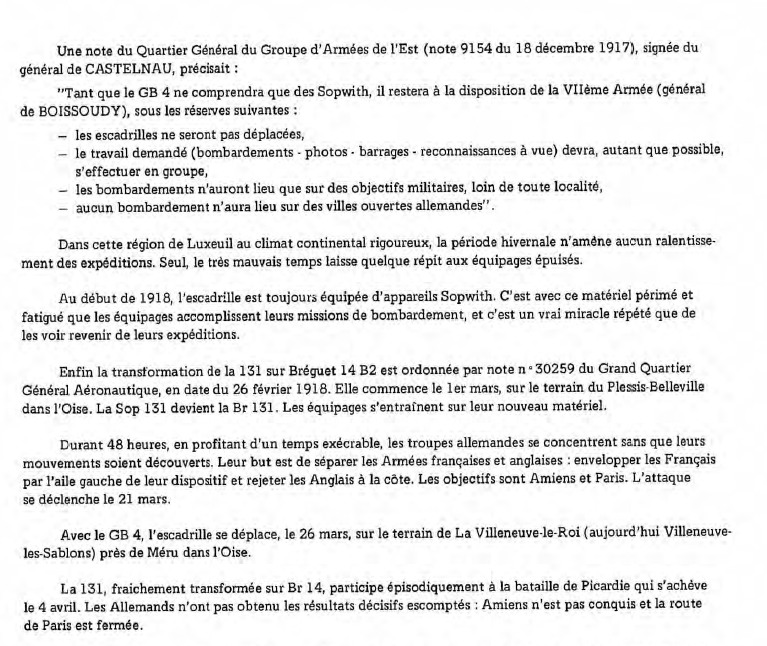 Une note du Quartier Général du Groupe d'Armées de l'Est (note 9154 du 18 décembre 1917), signée du général de CASTELNAU, précisait :

"Tant que le GB 4 ne comprendra que des Sopwith, il restera à la disposition de la VIIème Armée (général de BOISSOUDY), sous les réserves suivantes :

- les escadrilles ne seront pas déplacées,
- le travail demandé (bombardements - photos - barrages - reconnaissances à vue) devra, autant que possible, s'effectuer en groupe,
- les bombardements n'auront lieu que sur des objectifs militaires, loin de toute localité,
- aucun bombardement n'aura lieu sur des villes ouvertes allemandes".

Dans cette région de Luxeuil au climat continental rigoureux, la période hivernale n'amène aucun ralentissement des expéditions. Seul, le très mauvais temps laisse quelque répit aux équipages épuisés.

Au début de 1918, l'escadrille est toujours équipée d'appareils Sopwith. C'est avec ce matériel périmé et fatigué que les équipages accomplissent leurs missions de bombardement, et c'est un vrai miracle répété que de les voir revenir de leurs expéditions.

Enfin la transformation de la 131 sur Bréguet 14 B2 est ordonnée par note n° 30259 du Grand Quartier Général Aéronautique, en date du 26 février 1918. Elle commence le 1er mars, sur le terrain du Plessis-Belleville dans l'Oise. La Sop 131 devient la Br 131. Les équipages s'entraînent sur leur nouveau matériel.

Durant 48 heures, en profitant d'un temps exécrable, les troupes allemandes se concentrent sans que leurs mouvements soient découverts. Leur but est de séparer les Armées françaises et anglaises : envelopper les Français par l'aile gauche de leur dispositif et rejeter les Anglais à la côte. Les objectifs sont Amiens et Paris. L'attaque se déclenche le 21 mars.

Avec le GB 4, l'escadrille se déplace, le 26 mars, sur le terrain de La Villeneuve-le-Roi (aujourd'hui Villeneuve-les-Sablons) près de Méru dans l'Oise.

La 131, fraichement transformée sur Br 14, participe épisodiquement à la bataille de Picardie qui s'achève le 4 avril. Les Allemands n'ont pas obtenu les résultats décisifs escomptés : Amiens n'est pas conquis et la route de Paris est fermée.